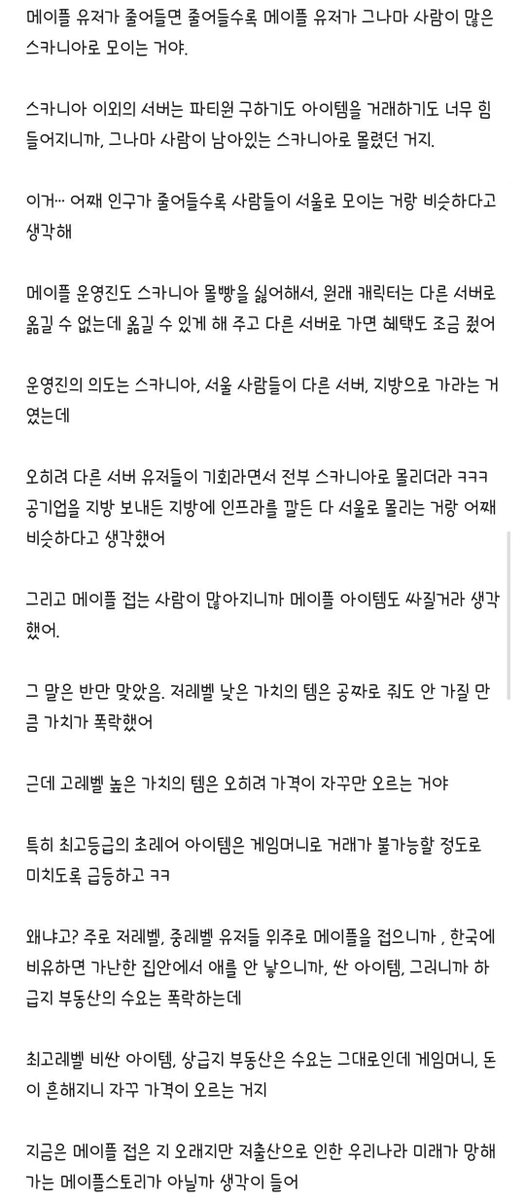 메이플 유저가 줄어들면 줄어들수록 메이플 유저가 그나마 사람이 많은 스카니아로 모이는 거야.

스카니아 이외의 서버는 파티원 구하기도 아이템을 거래하기도 너무 힘들어지니까, 그나마 사람이 남아있는 스카니아로 몰렸던 거지.

이거… 어째 인구가 줄어들수록 사람들이 서울로 모이는 거랑 비슷하다고 생각해

메이플 운영진도 스카니아 몰빵을 싫어해서, 원래 캐릭터는 다른 서버로 옮길 수 없는데 옮길 수 있게 해 주고 다른 서버로 가면 혜택도 조금 줬어

운영진의 의도는 스카니아, 서울 사람들이 다른 서버, 지방으로 가라는 거였는데

오히려 다른 서버 유저들이 기회라면서 전부 스카니아로 몰리더라 ㅋㅋㅋ 공기업을 지방 보내든 지방에 인프라를 깔든 다 서울로 몰리는 거랑 어째 비슷하다고 생각했어

그리고 메이플 접는 사람이 많아지니까 메이플 아이템도 싸질거라 생각했어.

그 말은 반만 맞았음. 저레벨 낮은 가치의 템은 공짜로 줘도 안 가질 만큼 가치가 폭락했어

근데 고레벨 높은 가치의 템은 오히려 가격이 자꾸만 오르는 거야

특히 최고등급의 초레어 아이템은 게임머니로 거래가 불가능할 정도로 미치도록 급등하고 ㅋㅋ

왜냐고? 주로 저레벨, 중레벨 유저들 위주로 메이플을 접으니까 , 한국에 비유하면 가난한 집안에서 애를 안 낳으니까, 싼 아이템, 그러니까 하급지 부동산의 수요는 폭락하는데

최고레벨 비싼 아이템, 상급지 부동산은 수요는 그대로인데 게임머니, 돈이 흔해지니 자꾸 가격이 오르는 거지

지금은 메이플 접은 지 오래지만 저출산으로 인한 우리나라 미래가 망해가는 메이플스토리가 아닐까 생각이 들어